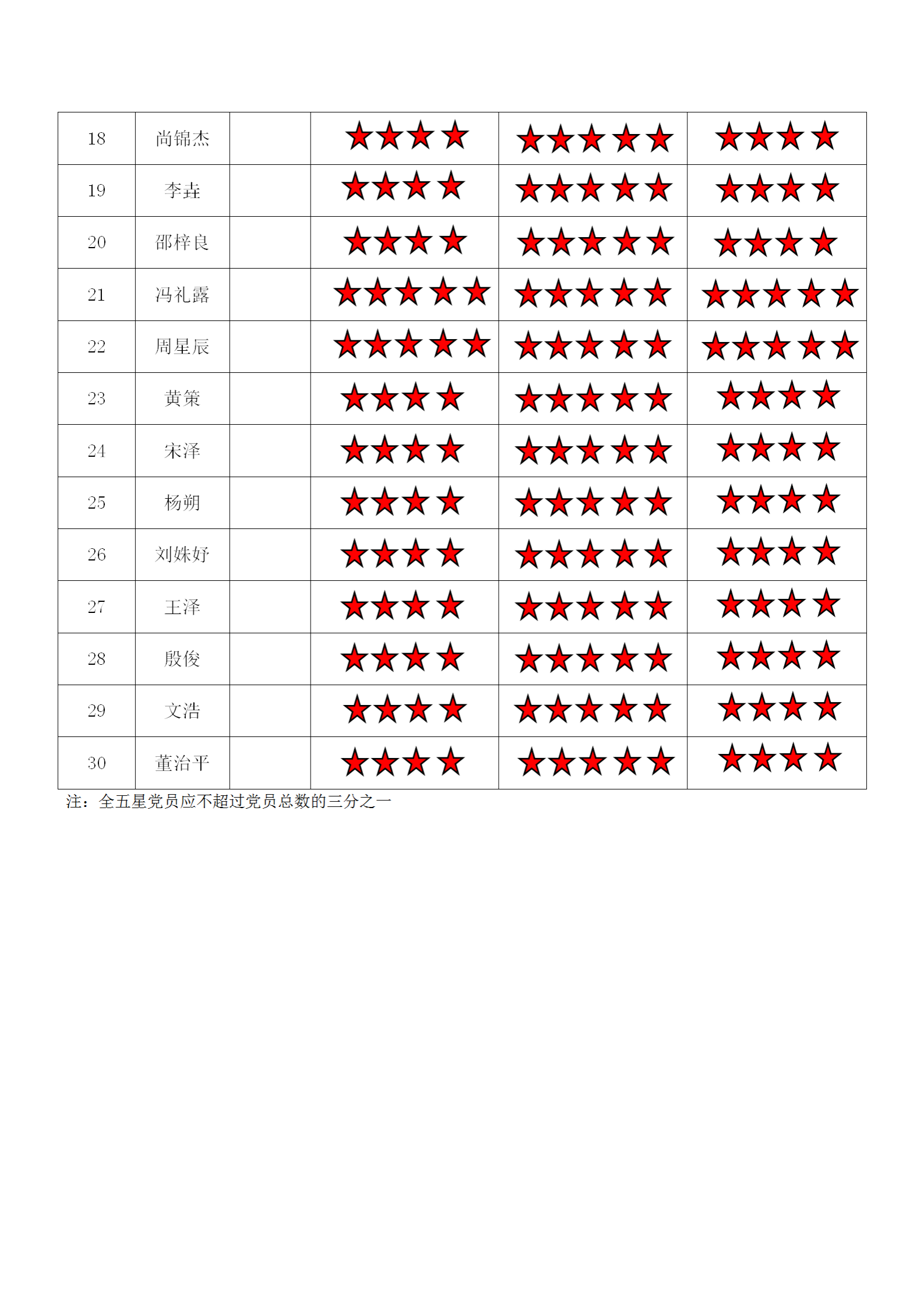 | 18 | 尚锦杰 | | ★★★★ | ★★★★★ | ★★★★ |
|---|---|---|---|---|---|
| 19 | 李垚 | | ★★★★ | ★★★★★ | ★★★★ |
| 20 | 邵梓良 | | ★★★★ | ★★★★★ | ★★★★ |
| 21 | 冯礼露 | | ★★★★★ | ★★★★★ | ★★★★★ |
| 22 | 周星辰 | | ★★★★★ | ★★★★★ | ★★★★★ |
| 23 | 黄策 | | ★★★★ | ★★★★★ | ★★★★ |
| 24 | 宋泽 | | ★★★★ | ★★★★★ | ★★★★ |
| 25 | 杨朔 | | ★★★★ | ★★★★★ | ★★★★ |
| 26 | 刘姝妤 | | ★★★★ | ★★★★★ | ★★★★ |
| 27 | 王泽 | | ★★★★ | ★★★★★ | ★★★★ |
| 28 | 殷俊 | | ★★★★ | ★★★★★ | ★★★★ |
| 29 | 文浩 | | ★★★★ | ★★★★★ | ★★★★ |
| 30 | 董治平 | | ★★★★ | ★★★★★ | ★★★★ |

注：全五星党员应不超过党员总数的三分之一